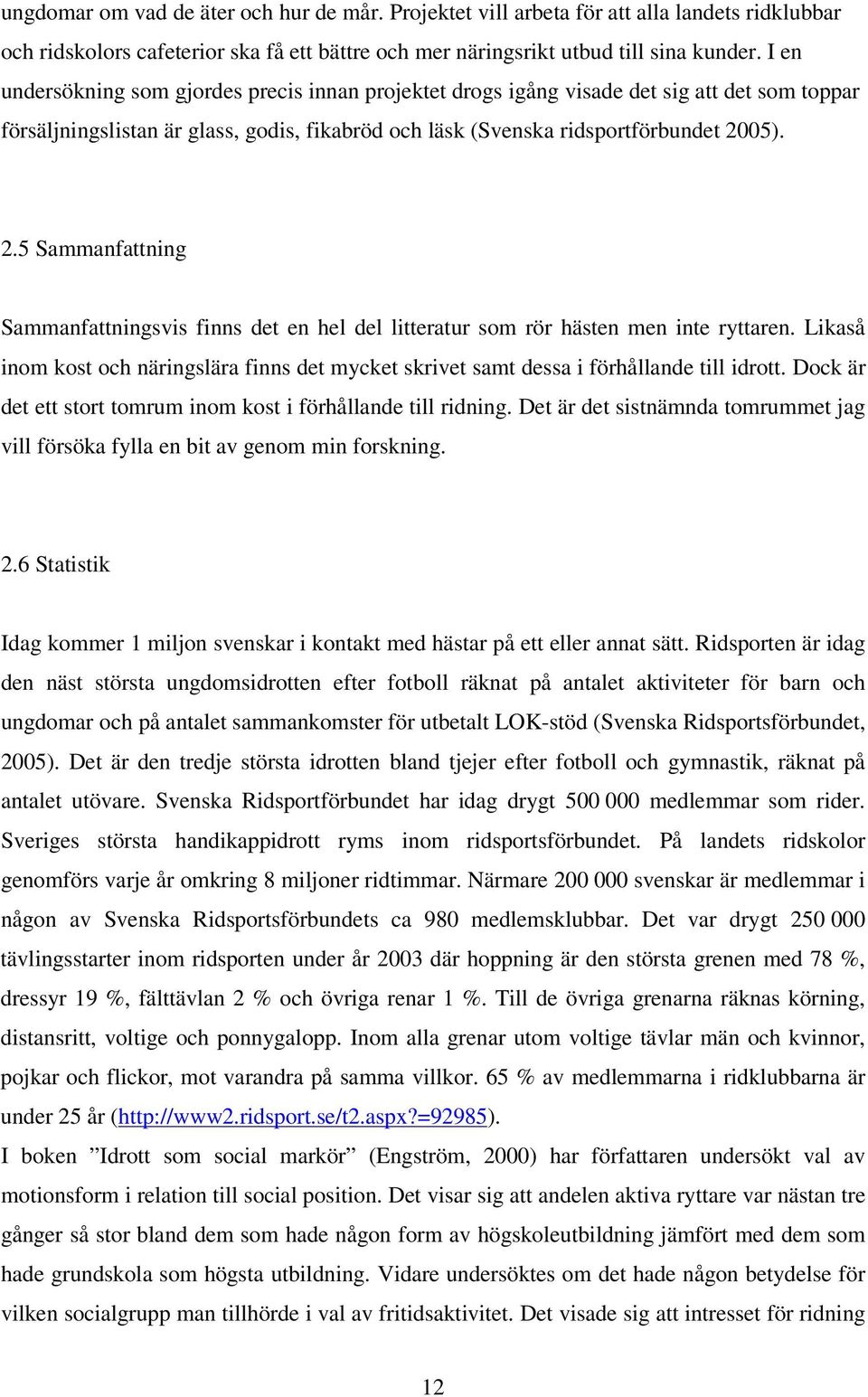 ungdomar om vad de äter och hur de mår. Projektet vill arbeta för att alla landets ridklubbar och ridskolors cafeterior ska få ett bättre och mer näringsrikt utbud till sina kunder. I en undersökning som gjordes precis innan projektet drogs igång visade det sig att det som toppar försäljningslistan är glass, godis, fikabröd och läsk (Svenska ridsportförbundet 2005).

2.5 Sammanfattning

Sammanfattningsvis finns det en hel del litteratur som rör hästen men inte ryttaren. Likaså inom kost och näringslära finns det mycket skrivet samt dessa i förhållande till idrott. Dock är det ett stort tomrum inom kost i förhållande till ridning. Det är det sistnämnda tomrummet jag vill försöka fylla en bit av genom min forskning.

2.6 Statistik

Idag kommer 1 miljon svenskar i kontakt med hästar på ett eller annat sätt. Ridsporten är idag den näst största ungdomsidrotten efter fotboll räknat på antalet aktiviteter för barn och ungdomar och på antalet sammankomster för utbetalt LOK-stöd (Svenska Ridsportsförbundet, 2005). Det är den tredje största idrotten bland tjejer efter fotboll och gymnastik, räknat på antalet utövare. Svenska Ridsportförbundet har idag drygt 500 000 medlemmar som rider. Sveriges största handikappidrott ryms inom ridsportsförbundet. På landets ridskolor genomförs varje år omkring 8 miljoner ridtimmar. Närmare 200 000 svenskar är medlemmar i någon av Svenska Ridsportsförbundets ca 980 medlemsklubbar. Det var drygt 250 000 tävlingsstarter inom ridsporten under år 2003 där hoppning är den största grenen med 78 %, dressyr 19 %, fälttävlan 2 % och övriga renar 1 %. Till de övriga grenarna räknas körning, distansritt, voltige och ponnygalopp. Inom alla grenar utom voltige tävlar män och kvinnor, pojkar och flickor, mot varandra på samma villkor. 65 % av medlemmarna i ridklubbarna är under 25 år (http://www2.ridsport.se/t2.aspx?=92985).
I boken ”Idrott som social markör” (Engström, 2000) har författaren undersökt val av motionsform i relation till social position. Det visar sig att andelen aktiva ryttare var nästan tre gånger så stor bland dem som hade någon form av högskoleutbildning jämfört med dem som hade grundskola som högsta utbildning. Vidare undersöktes om det hade någon betydelse för vilken socialgrupp man tillhörde i val av fritidsaktivitet. Det visade sig att intresset för ridning

12